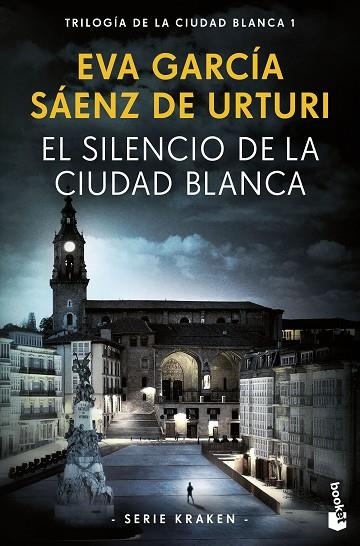 TRILOGÍA DE LA CIUDAD BLANCA 1

EVA GARCÍA SÁENZ DE URTURI

EL SILENCIO DE LA CIUDAD BLANCA

- SERIE KRAKEN -

booket